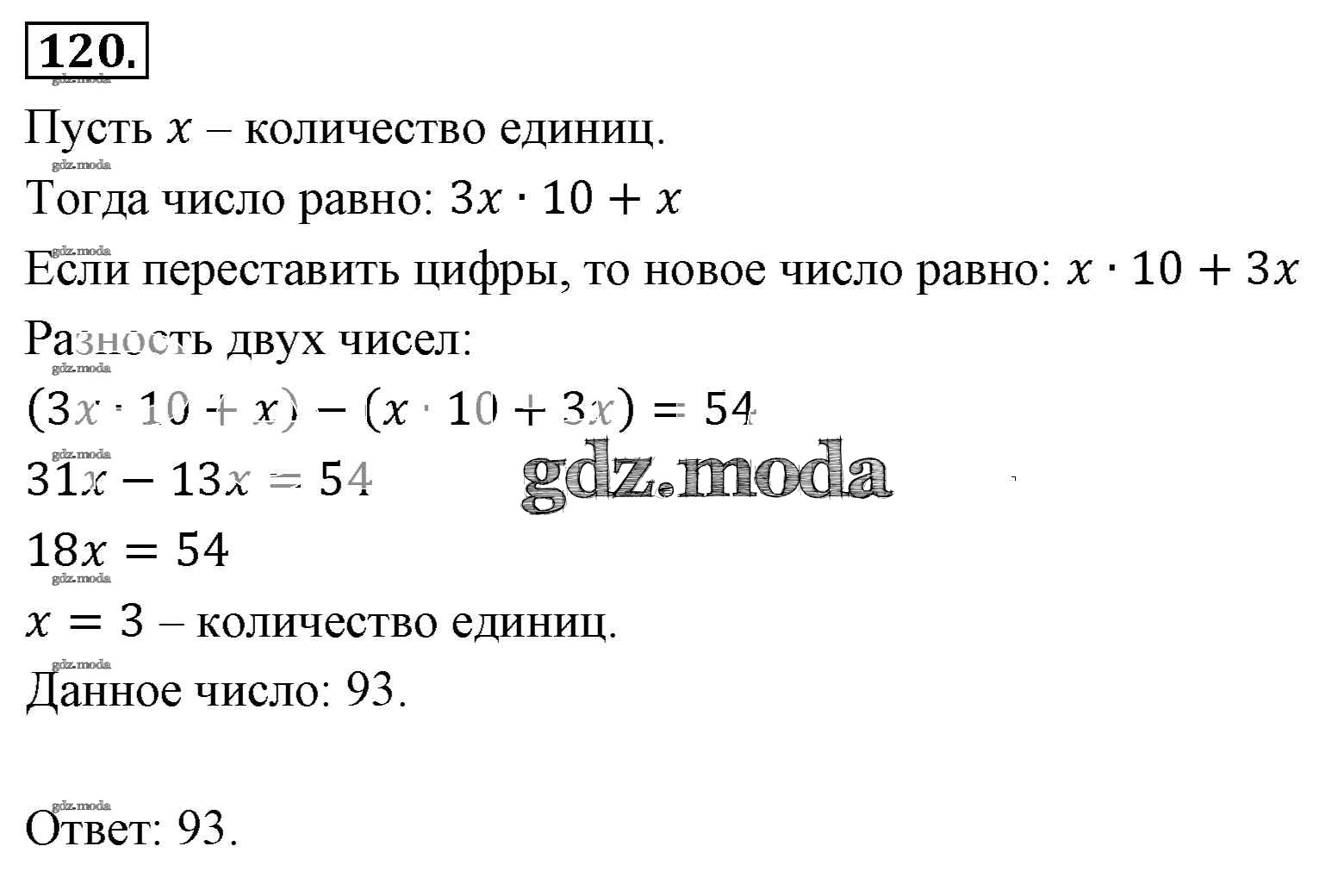 120.

gdz.moda

Пусть $x$ – количество единиц.

gdz.moda

Тогда число равно: $3x \cdot 10 + x$

gdz.moda

Если переставить цифры, то новое число равно: $x \cdot 10 + 3x$

Разность двух чисел:

gdz.moda

$(3x \cdot 10 + x) - (x \cdot 10 + 3x) = 54$

gdz.moda

$31x - 13x = 54$

gdz.moda

$18x = 54$

gdz.moda

$x = 3$ – количество единиц.

gdz.moda

Данное число: 93.

gdz.moda

Ответ: 93.